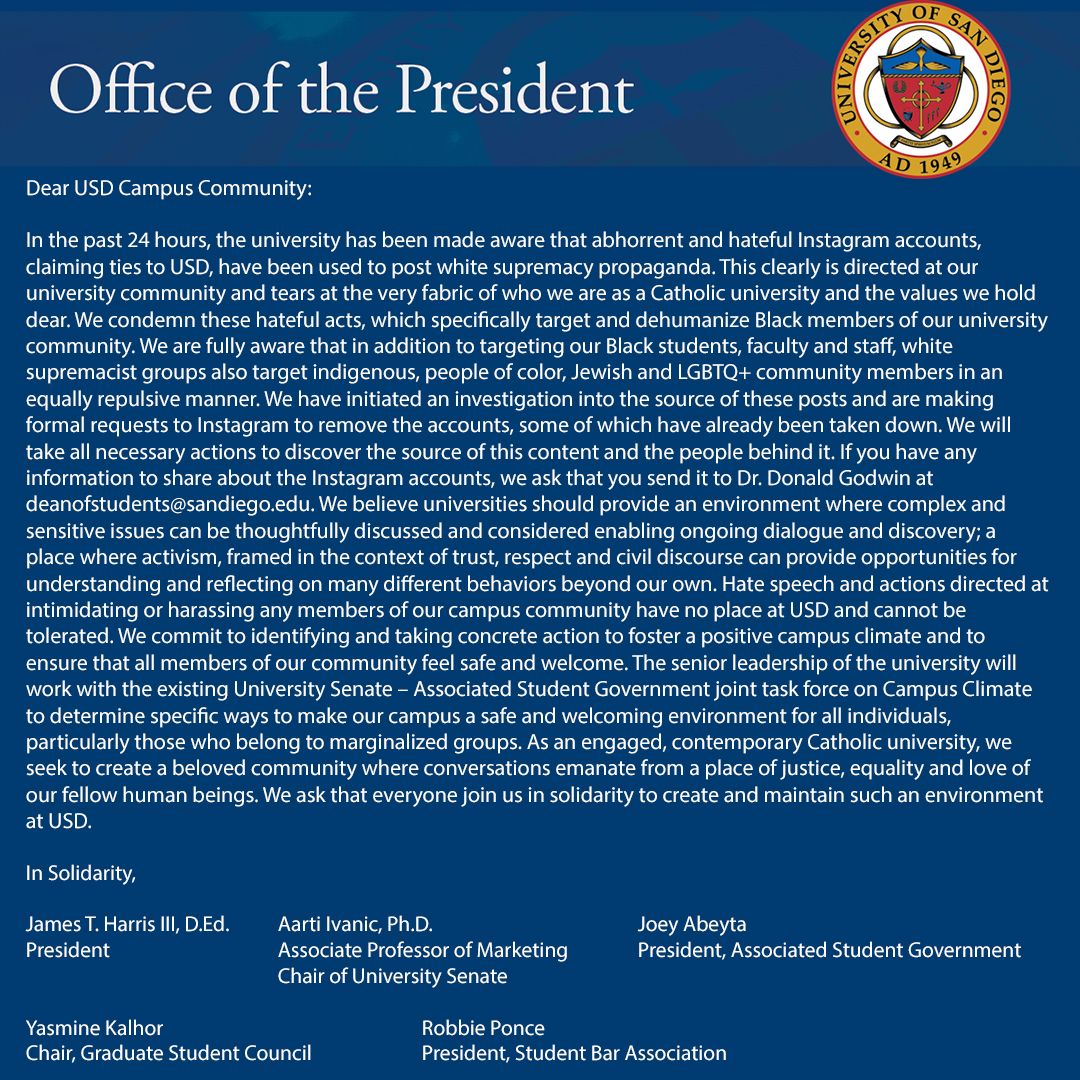 Office of the President

UNIVERSITY OF SAN DIEGO
AD 1949

Dear USD Campus Community:

In the past 24 hours, the university has been made aware that abhorrent and hateful Instagram accounts, claiming ties to USD, have been used to post white supremacy propaganda. This clearly is directed at our university community and tears at the very fabric of who we are as a Catholic university and the values we hold dear. We condemn these hateful acts, which specifically target and dehumanize Black members of our university community. We are fully aware that in addition to targeting our Black students, faculty and staff, white supremacist groups also target indigenous, people of color, Jewish and LGBTQ+ community members in an equally repulsive manner. We have initiated an investigation into the source of these posts and are making formal requests to Instagram to remove the accounts, some of which have already been taken down. We will take all necessary actions to discover the source of this content and the people behind it. If you have any information to share about the Instagram accounts, we ask that you send it to Dr. Donald Godwin at deanofstudents@sandiego.edu. We believe universities should provide an environment where complex and sensitive issues can be thoughtfully discussed and considered enabling ongoing dialogue and discovery; a place where activism, framed in the context of trust, respect and civil discourse can provide opportunities for understanding and reflecting on many different behaviors beyond our own. Hate speech and actions directed at intimidating or harassing any members of our campus community have no place at USD and cannot be tolerated. We commit to identifying and taking concrete action to foster a positive campus climate and to ensure that all members of our community feel safe and welcome. The senior leadership of the university will work with the existing University Senate – Associated Student Government joint task force on Campus Climate to determine specific ways to make our campus a safe and welcoming environment for all individuals, particularly those who belong to marginalized groups. As an engaged, contemporary Catholic university, we seek to create a beloved community where conversations emanate from a place of justice, equality and love of our fellow human beings. We ask that everyone join us in solidarity to create and maintain such an environment at USD.

In Solidarity,

James T. Harris III, D.Ed.
President

Aarti Ivanic, Ph.D.
Associate Professor of Marketing
Chair of University Senate

Joey Abeyta
President, Associated Student Government

Yasmine Kalhor
Chair, Graduate Student Council

Robbie Ponce
President, Student Bar Association